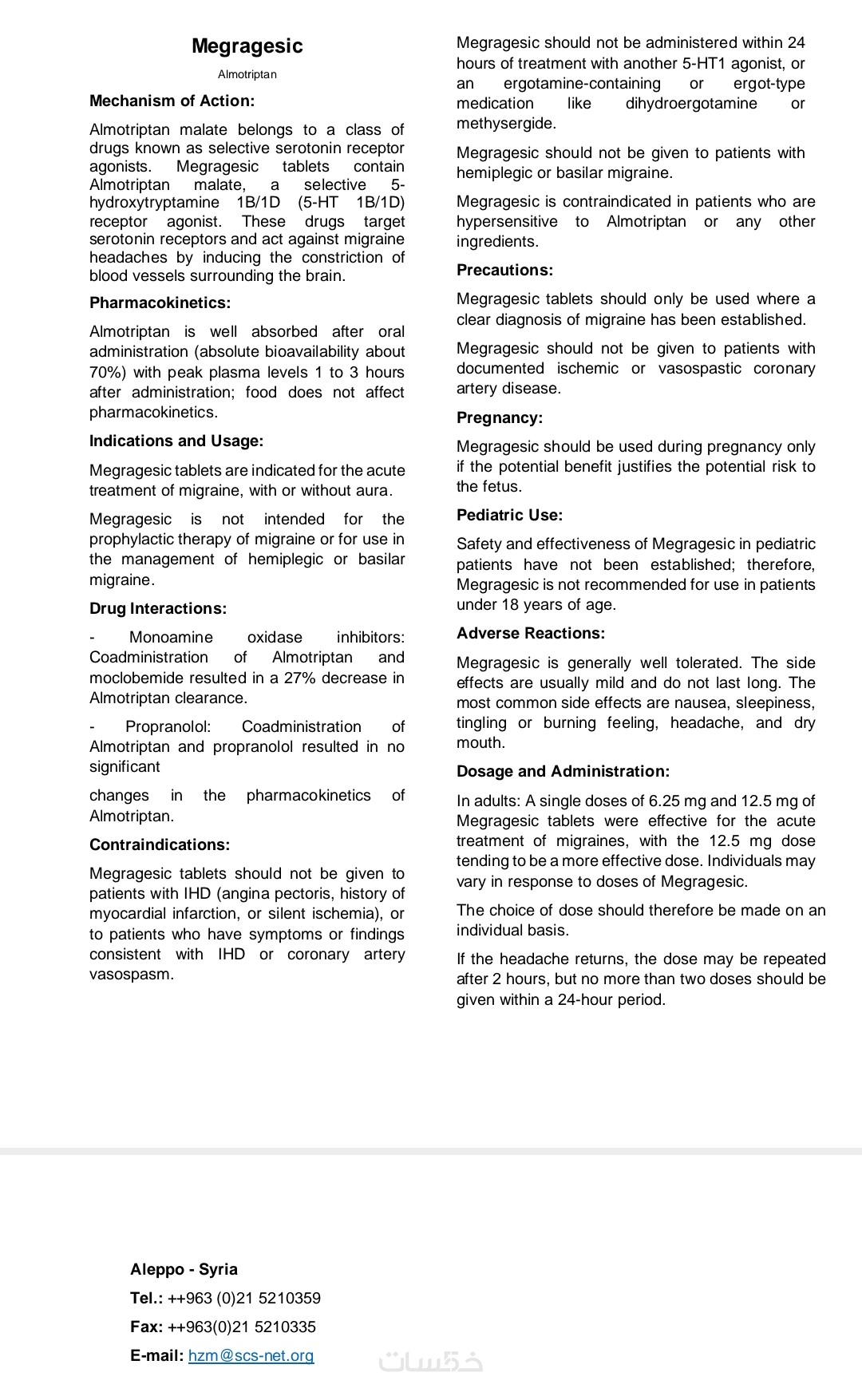 Megragesic

Almotriptan

Mechanism of Action:

Almotriptan malate belongs to a class of drugs known as selective serotonin receptor agonists. Megragesic tablets contain Almotriptan malate, a selective 5-hydroxytryptamine 1B/1D (5-HT 1B/1D) receptor agonist. These drugs target serotonin receptors and act against migraine headaches by inducing the constriction of blood vessels surrounding the brain.

Pharmacokinetics:

Almotriptan is well absorbed after oral administration (absolute bioavailability about 70%) with peak plasma levels 1 to 3 hours after administration; food does not affect pharmacokinetics.

Indications and Usage:

Megragesic tablets are indicated for the acute treatment of migraine, with or without aura.

Megragesic is not intended for the prophylactic therapy of migraine or for use in the management of hemiplegic or basilar migraine.

Drug Interactions:

- Monoamine oxidase inhibitors: Coadministration of Almotriptan and moclobemide resulted in a 27% decrease in Almotriptan clearance.

- Propranolol: Coadministration of Almotriptan and propranolol resulted in no significant

changes in the pharmacokinetics of Almotriptan.

Contraindications:

Megragesic tablets should not be given to patients with IHD (angina pectoris, history of myocardial infarction, or silent ischemia), or to patients who have symptoms or findings consistent with IHD or coronary artery vasospasm.

Megragesic should not be administered within 24 hours of treatment with another 5-HT1 agonist, or an ergotamine-containing or ergot-type medication like dihydroergotamine or methysergide.

Megragesic should not be given to patients with hemiplegic or basilar migraine.

Megragesic is contraindicated in patients who are hypersensitive to Almotriptan or any other ingredients.

Precautions:

Megragesic tablets should only be used where a clear diagnosis of migraine has been established.

Megragesic should not be given to patients with documented ischemic or vasospastic coronary artery disease.

Pregnancy:

Megragesic should be used during pregnancy only if the potential benefit justifies the potential risk to the fetus.

Pediatric Use:

Safety and effectiveness of Megragesic in pediatric patients have not been established; therefore, Megragesic is not recommended for use in patients under 18 years of age.

Adverse Reactions:

Megragesic is generally well tolerated. The side effects are usually mild and do not last long. The most common side effects are nausea, sleepiness, tingling or burning feeling, headache, and dry mouth.

Dosage and Administration:

In adults: A single doses of 6.25 mg and 12.5 mg of Megragesic tablets were effective for the acute treatment of migraines, with the 12.5 mg dose tending to be a more effective dose. Individuals may vary in response to doses of Megragesic.

The choice of dose should therefore be made on an individual basis.

If the headache returns, the dose may be repeated after 2 hours, but no more than two doses should be given within a 24-hour period.

Aleppo - Syria
Tel.: ++963 (0)21 5210359
Fax: ++963(0)21 5210335
E-mail: hzm@scs-net.org

خمسات